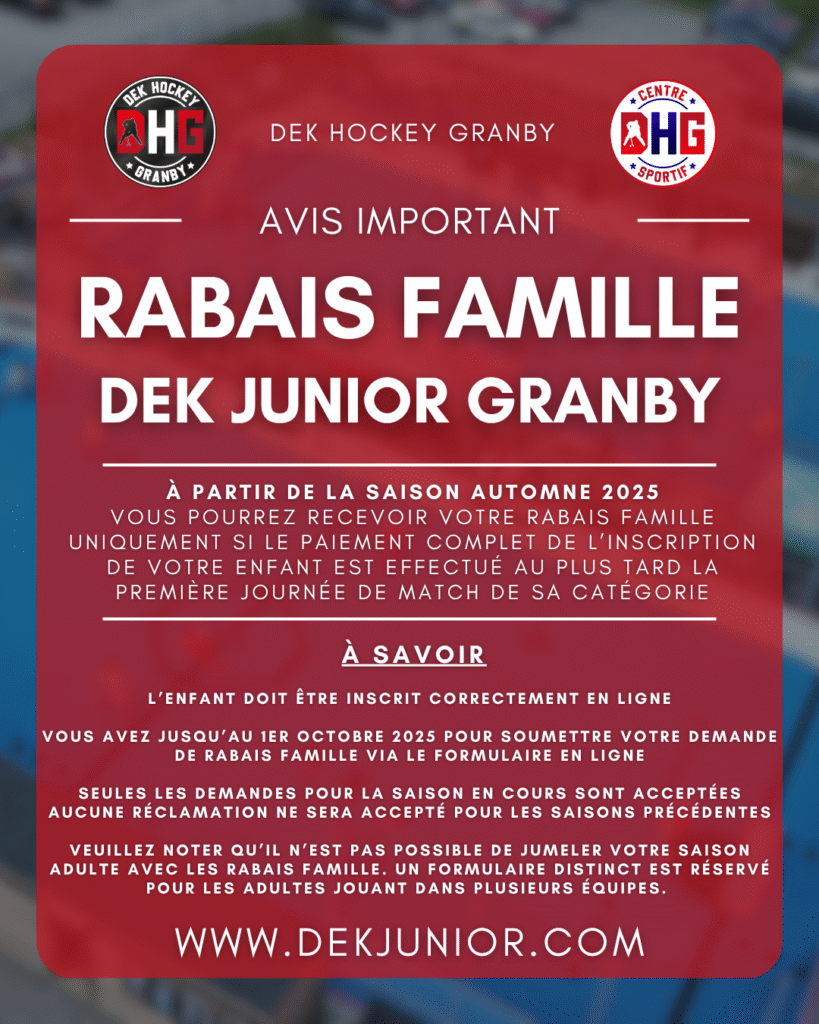 DEK HOCKEY
DHG
GRANBY

DEK HOCKEY GRANBY

CENTRE
DHG
SPORTIF

AVIS IMPORTANT

RABAIS FAMILLE
DEK JUNIOR GRANBY

À PARTIR DE LA SAISON AUTOMNE 2025
VOUS POURREZ RECEVOIR VOTRE RABAIS FAMILLE UNIQUEMENT SI LE PAIEMENT COMPLET DE L'INSCRIPTION DE VOTRE ENFANT EST EFFECTUÉ AU PLUS TARD LA PREMIÈRE JOURNÉE DE MATCH DE SA CATÉGORIE

À SAVOIR

L'ENFANT DOIT ÊTRE INSCRIT CORRECTEMENT EN LIGNE

VOUS AVEZ JUSQU'AU 1ER OCTOBRE 2025 POUR SOUMETTRE VOTRE DEMANDE DE RABAIS FAMILLE VIA LE FORMULAIRE EN LIGNE

SEULES LES DEMANDES POUR LA SAISON EN COURS SONT ACCEPTÉES
AUCUNE RÉCLAMATION NE SERA ACCEPTÉ POUR LES SAISONS PRÉCÉDENTES

VEUILLEZ NOTER QU'IL N'EST PAS POSSIBLE DE JUMELER VOTRE SAISON ADULTE AVEC LES RABAIS FAMILLE. UN FORMULAIRE DISTINCT EST RÉSERVÉ POUR LES ADULTES JOUANT DANS PLUSIEURS ÉQUIPES.

WWW.DEKJUNIOR.COM